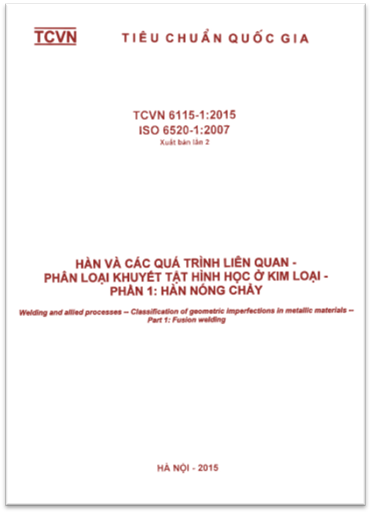 TCVN TIÊU CHUẨN QUỐC GIA

TCVN 6115-1:2015
ISO 6520-1:2007
Xuất bản lần 2

HÀN VÀ CÁC QUÁ TRÌNH LIÊN QUAN -
PHÂN LOẠI KHUYẾT TẬT HÌNH HỌC Ở KIM LOẠI -
PHẦN 1: HÀN NÓNG CHẢY

Welding and allied processes -- Classification of geometric imperfections in metallic materials -- Part 1: Fusion welding

HÀ NỘI - 2015